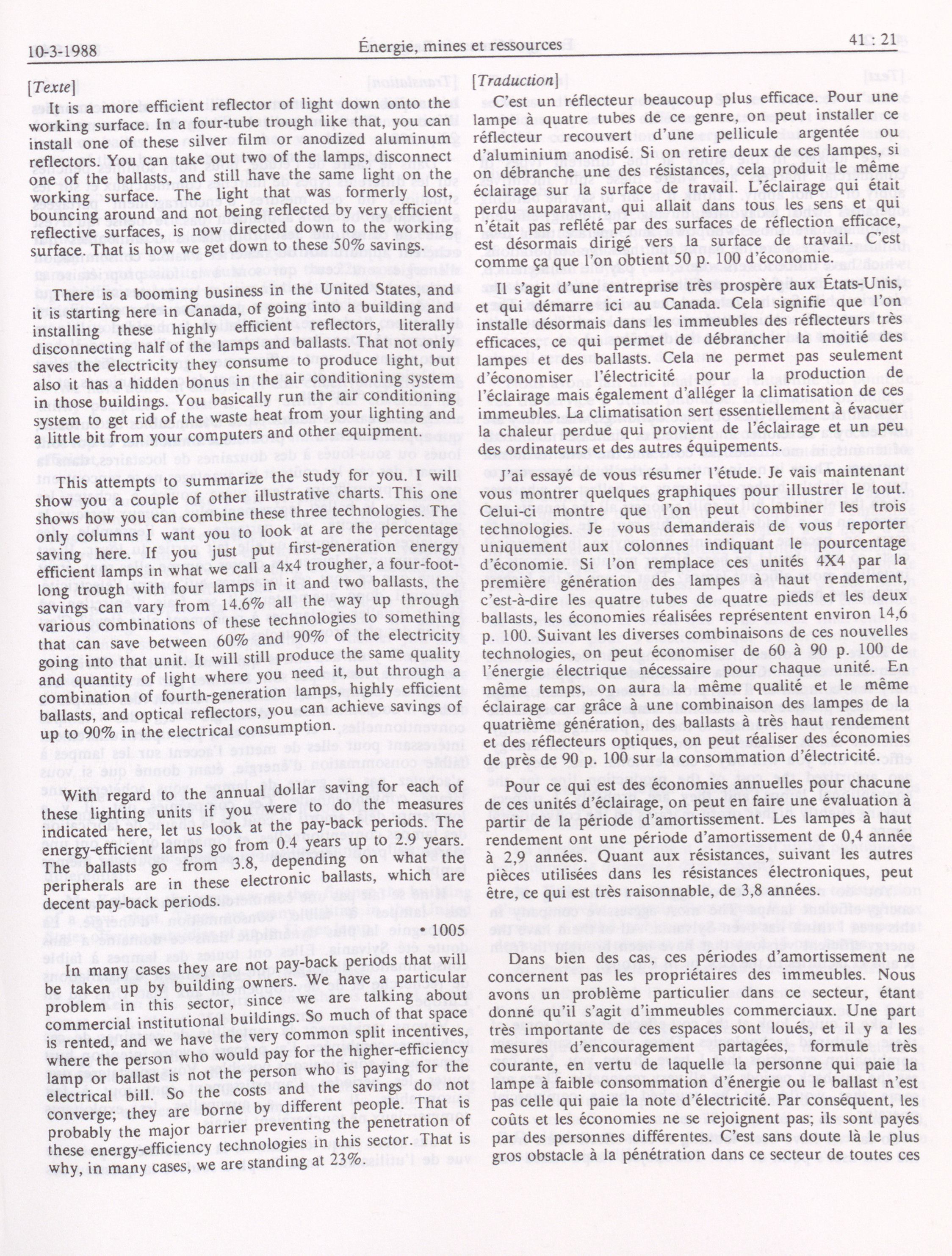 10-3-1988 Énergie, mines et ressources 41 : 21

[Texte]

It is a more efficient reflector of light down onto the working surface. In a four-tube trough like that, you can install one of these silver film or anodized aluminum reflectors. You can take out two of the lamps, disconnect one of the ballasts, and still have the same light on the working surface. The light that was formerly lost, bouncing around and not being reflected by very efficient reflective surfaces, is now directed down to the working surface. That is how we get down to these 50% savings.

There is a booming business in the United States, and it is starting here in Canada, of going into a building and installing these highly efficient reflectors, literally disconnecting half of the lamps and ballasts. That not only saves the electricity they consume to produce light, but also it has a hidden bonus in the air conditioning system in those buildings. You basically run the air conditioning system to get rid of the waste heat from your lighting and a little bit from your computers and other equipment.

This attempts to summarize the study for you. I will show you a couple of other illustrative charts. This one shows how you can combine these three technologies. The only columns I want you to look at are the percentage saving here. If you just put first-generation energy efficient lamps in what we call a 4x4 trougher, a four-foot-long trough with four lamps in it and two ballasts, the savings can vary from 14.6% all the way up through various combinations of these technologies to something that can save between 60% and 90% of the electricity going into that unit. It will still produce the same quality and quantity of light where you need it, but through a combination of fourth-generation lamps, highly efficient ballasts, and optical reflectors, you can achieve savings of up to 90% in the electrical consumption.

With regard to the annual dollar saving for each of these lighting units if you were to do the measures indicated here, let us look at the pay-back periods. The energy-efficient lamps go from 0.4 years up to 2.9 years. The ballasts go from 3.8, depending on what the peripherals are in these electronic ballasts, which are decent pay-back periods.

• 1005

In many cases they are not pay-back periods that will be taken up by building owners. We have a particular problem in this sector, since we are talking about commercial institutional buildings. So much of that space is rented, and we have the very common split incentives, where the person who would pay for the higher-efficiency lamp or ballast is not the person who is paying for the electrical bill. So the costs and the savings do not converge; they are borne by different people. That is probably the major barrier preventing the penetration of these energy-efficiency technologies in this sector. That is why, in many cases, we are standing at 23%.

[Traduction]

C'est un réflecteur beaucoup plus efficace. Pour une lampe à quatre tubes de ce genre, on peut installer ce réflecteur recouvert d'une pellicule argentée ou d'aluminium anodisé. Si on retire deux de ces lampes, si on débranche une des résistances, cela produit le même éclairage sur la surface de travail. L'éclairage qui était perdu auparavant, qui allait dans tous les sens et qui n'était pas reflété par des surfaces de réflection efficace, est désormais dirigé vers la surface de travail. C'est comme ça que l'on obtient 50 p. 100 d'économie.

Il s'agit d'une entreprise très prospère aux États-Unis, et qui démarre ici au Canada. Cela signifie que l'on installe désormais dans les immeubles des réflecteurs très efficaces, ce qui permet de débrancher la moitié des lampes et des ballasts. Cela ne permet pas seulement d'économiser l'électricité pour la production de l'éclairage mais également d'alléger la climatisation de ces immeubles. La climatisation sert essentiellement à évacuer la chaleur perdue qui provient de l'éclairage et un peu des ordinateurs et des autres équipements.

J'ai essayé de vous résumer l'étude. Je vais maintenant vous montrer quelques graphiques pour illustrer le tout. Celui-ci montre que l'on peut combiner les trois technologies. Je vous demanderais de vous reporter uniquement aux colonnes indiquant le pourcentage d'économie. Si l'on remplace ces unités 4X4 par la première génération des lampes à haut rendement, c'est-à-dire les quatre tubes de quatre pieds et les deux ballasts, les économies réalisées représentent environ 14,6 p. 100. Suivant les diverses combinaisons de ces nouvelles technologies, on peut économiser de 60 à 90 p. 100 de l'énergie électrique nécessaire pour chaque unité. En même temps, on aura la même qualité et le même éclairage car grâce à une combinaison des lampes de la quatrième génération, des ballasts à très haut rendement et des réflecteurs optiques, on peut réaliser des économies de près de 90 p. 100 sur la consommation d'électricité.

Pour ce qui est des économies annuelles pour chacune de ces unités d'éclairage, on peut en faire une évaluation à partir de la période d'amortissement. Les lampes à haut rendement ont une période d'amortissement de 0,4 année à 2,9 années. Quant aux résistances, suivant les autres pièces utilisées dans les résistances électroniques, peut être, ce qui est très raisonnable, de 3,8 années.

Dans bien des cas, ces périodes d'amortissement ne concernent pas les propriétaires des immeubles. Nous avons un problème particulier dans ce secteur, étant donné qu'il s'agit d'immeubles commerciaux. Une part très importante de ces espaces sont loués, et il y a les mesures d'encouragement partagées, formule très courante, en vertu de laquelle la personne qui paie la lampe à faible consommation d'énergie ou le ballast n'est pas celle qui paie la note d'électricité. Par conséquent, les coûts et les économies ne se rejoignent pas; ils sont payés par des personnes différentes. C'est sans doute là le plus gros obstacle à la pénétration dans ce secteur de toutes ces